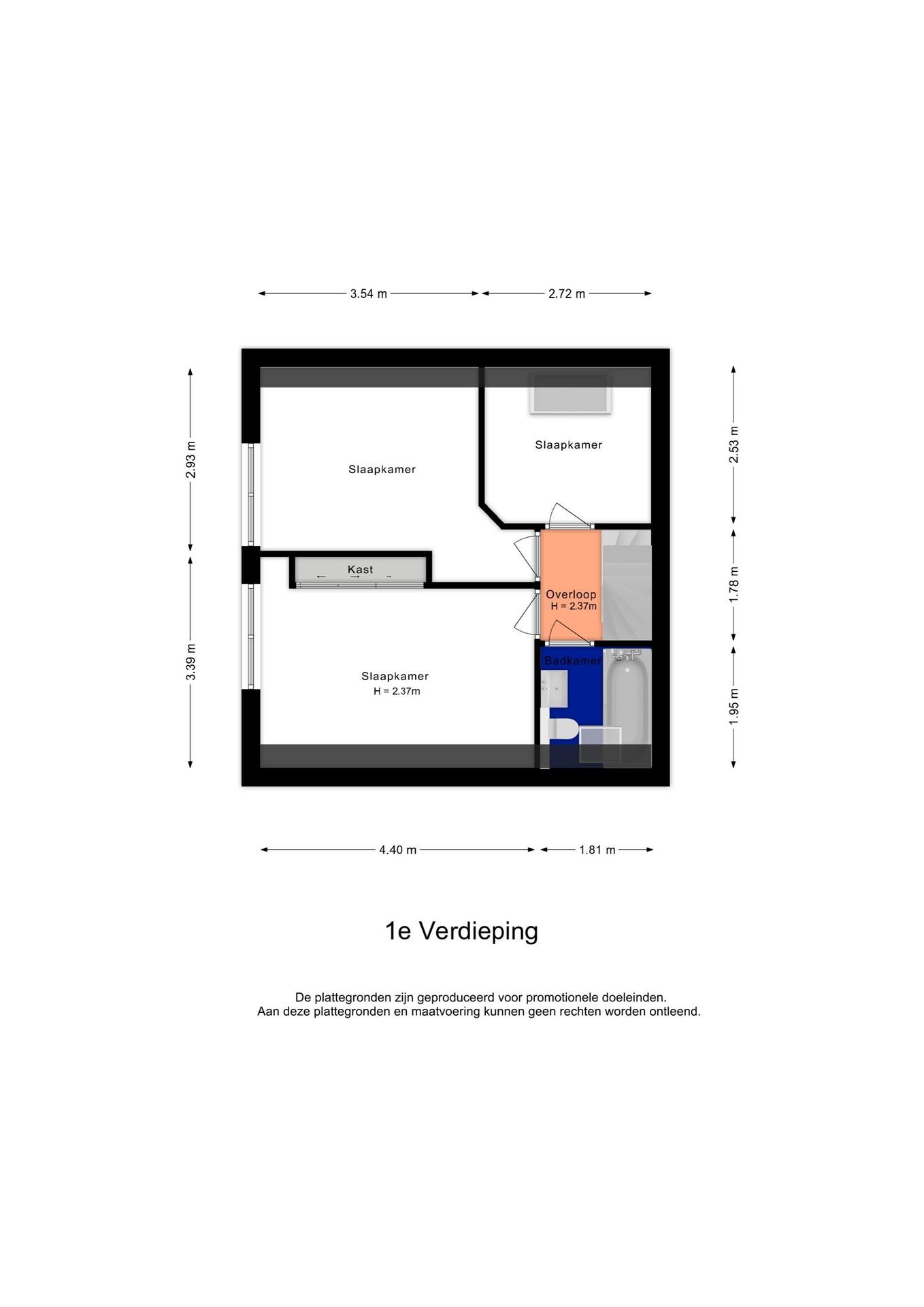 3.54 m
2.72 m

2.93 m
3.39 m
2.53 m
1.78 m
1.95 m

Slaapkamer

Slaapkamer

Kast

Overloop
H = 2.37m

Badkamer

Slaapkamer
H = 2.37m

4.40 m
1.81 m

1e Verdieping

De plattegronden zijn geproduceerd voor promotionele doeleinden.
Aan deze plattegronden en maatvoering kunnen geen rechten worden ontleend.